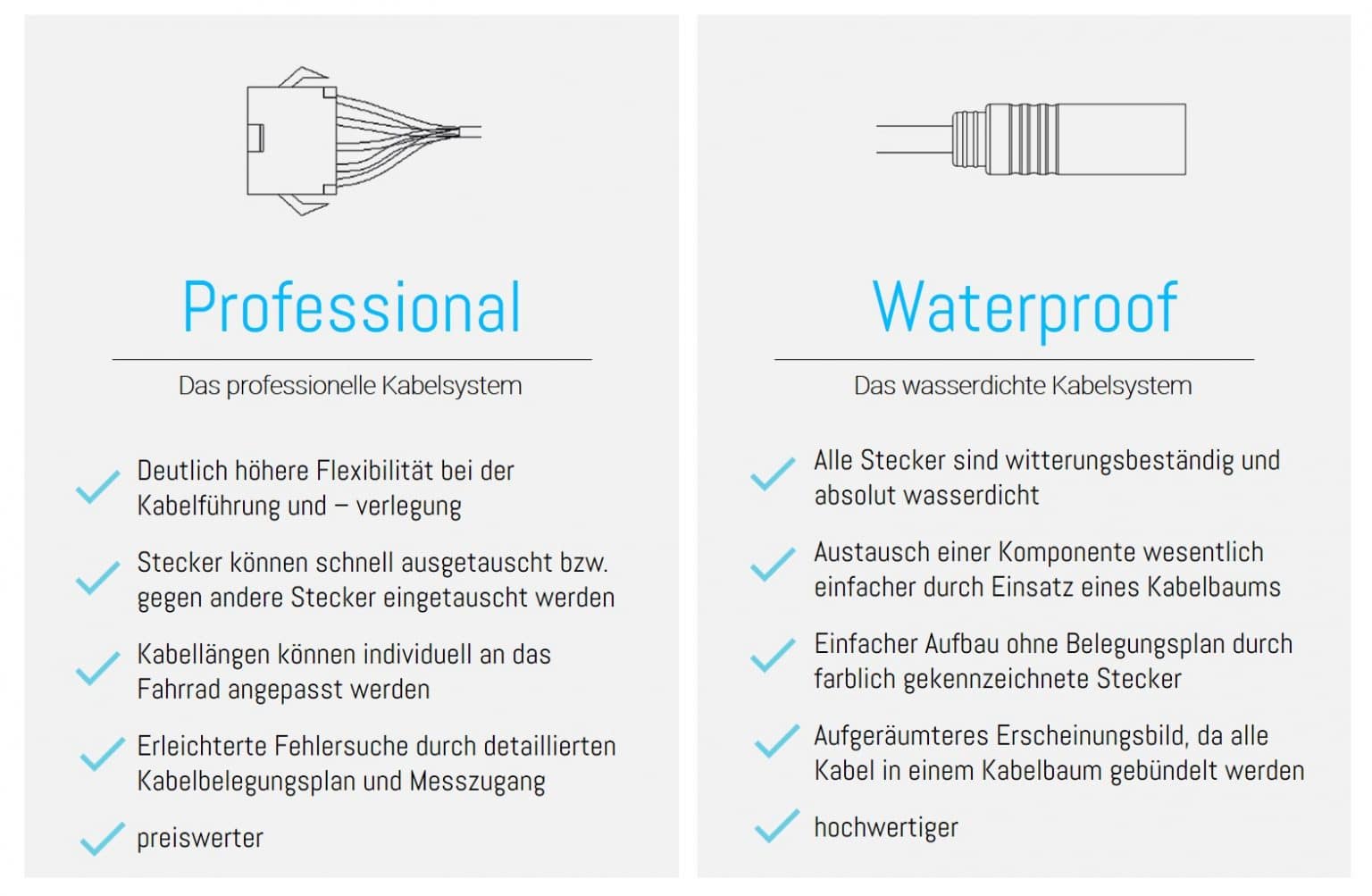 Professional

Das professionelle Kabelsystem

✓ Deutlich höhere Flexibilität bei der Kabelführung und – verlegung

✓ Stecker können schnell ausgetauscht bzw. gegen andere Stecker eingetauscht werden

✓ Kabellängen können individuell an das Fahrrad angepasst werden

✓ Erleichterte Fehlersuche durch detaillierten Kabelbelegungsplan und Messzugang

✓ preiswerter

Waterproof

Das wasserdichte Kabelsystem

✓ Alle Stecker sind witterungsbeständig und absolut wasserdicht

✓ Austausch einer Komponente wesentlich einfacher durch Einsatz eines Kabelbaums

✓ Einfacher Aufbau ohne Belegungsplan durch farblich gekennzeichnete Stecker

✓ Aufgeräumteres Erscheinungsbild, da alle Kabel in einem Kabelbaum gebündelt werden

✓ hochwertiger